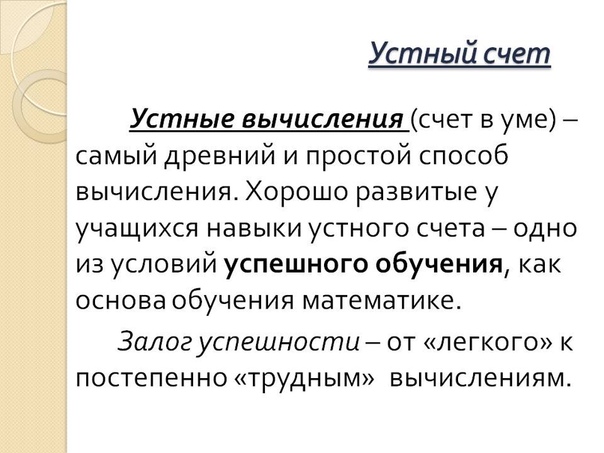 Устный счет

Устные вычисления (счет в уме) – самый древний и простой способ вычисления. Хорошо развитые у учащихся навыки устного счета – одно из условий успешного обучения, как основа обучения математике.

Залог успешности – от «легкого» к постепенно «трудным» вычислениям.